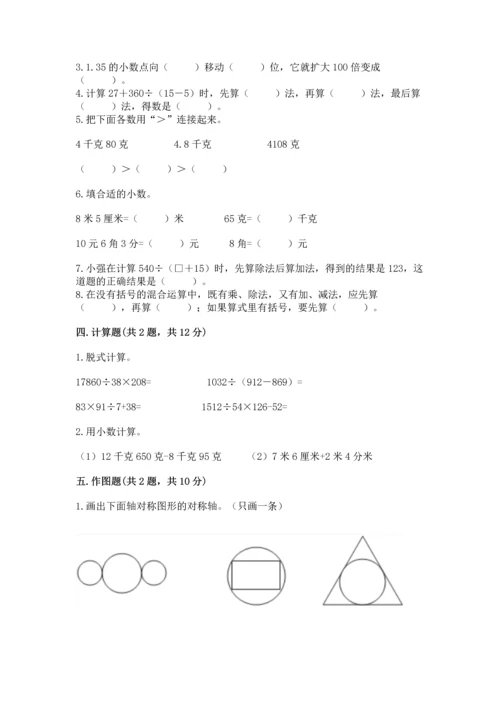 3. 1.35 的小数点向（　　）移动（　　）位，它就扩大 100 倍变成（　　）。
4. 计算 27＋360÷（15－5）时，先算（　　）法，再算（　　）法，最后算（　　）法，得数是（　　）。
5. 把下面各数用“＞”连接起来。

4 千克 80 克　　　4.8 千克　　　4108 克

（　　）＞（　　）＞（　　）

6. 填合适的小数。

8 米 5 厘米=（　　）米　　　65 克=（　　）千克

10 元 6 角 3 分=（　　）元　　　8 角=（　　）元

7. 小强在计算 540÷（□＋15）时，先算除法后算加法，得到的结果是 123，这道题的正确结果是（　　）。
8. 在没有括号的混合运算中，既有乘、除法，又有加、减法，应先算（　　），再算（　　）；如果算式里有括号，要先算（　　）。

四. 计算题（共 2 题，共 12 分）

1. 脱式计算。

17860÷38×208=　　　1032÷（912－869）=

83×91÷7+38=　　　1512÷54×126-52=

2. 用小数计算。

（1）12 千克 650 克-8 千克 95 克　　（2）7 米 6 厘米+2 米 4 分米

五. 作图题（共 2 题，共 10 分）

1. 画出下面轴对称图形的对称轴。（只画一条）